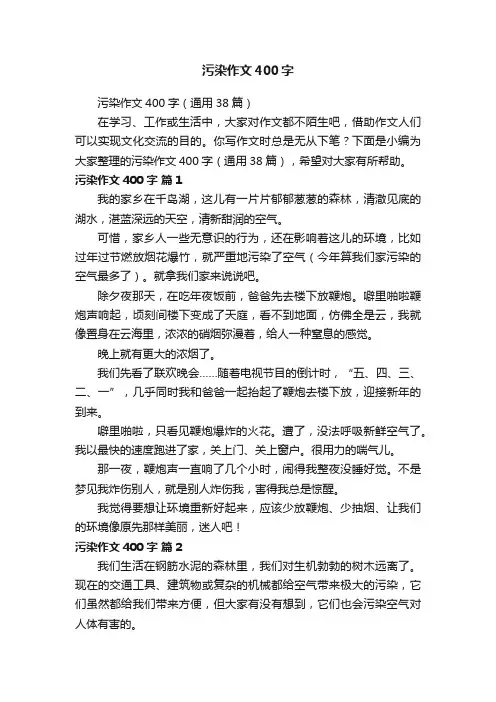 污染作文400字

污染作文400字（通用38篇）

在学习、工作或生活中，大家对作文都不陌生吧，借助作文人们可以实现文化交流的目的。你写作文时总是无从下笔？下面是小编为大家整理的污染作文400字（通用38篇），希望对大家有所帮助。

污染作文400字 篇1

我的家乡在千岛湖，这儿有一片片郁郁葱葱的森林，清澈见底的湖水，湛蓝深远的天空，清新甜润的空气。

可惜，家乡人一些无意识的行为，还在影响着这儿的环境，比如过年过节燃放烟花爆竹，就严重地污染了空气（今年算我们家污染的空气最多了）。就拿我们家来说说吧。

除夕夜那天，在吃年夜饭前，爸爸先去楼下放鞭炮。噼里啪啦鞭炮声响起，顷刻间楼下变成了天庭，看不到地面，仿佛全是云，我就像置身在云海里，浓浓的硝烟弥漫着，给人一种窒息的感觉。

晚上就有更大的浓烟了。

我们先看了联欢晚会……随着电视节目的倒计时，“五、四、三、二、一”，几乎同时我和爸爸一起抬起了鞭炮去楼下放，迎接新年的到来。

噼里啪啦，只看见鞭炮爆炸的火花。遭了，没法呼吸新鲜空气了。我以最快的速度跑进了家，关上门、关上窗户。很用力的喘气儿。

那一夜，鞭炮声一直响了几个小时，闹得我整夜没睡好觉。不是梦见我炸伤别人，就是别人炸伤我，害得我总是惊醒。

我觉得要想让环境重新好起来，应该少放鞭炮、少抽烟、让我们的环境像原先那样美丽，迷人吧！

污染作文400字 篇2

我们生活在钢筋水泥的森林里，我们对生机勃勃的树木远离了。现在的交通工具、建筑物或复杂的机械都给空气带来极大的污染，它们虽然都给我们带来方便，但大家有没有想到，它们也会污染空气对人体有害的。